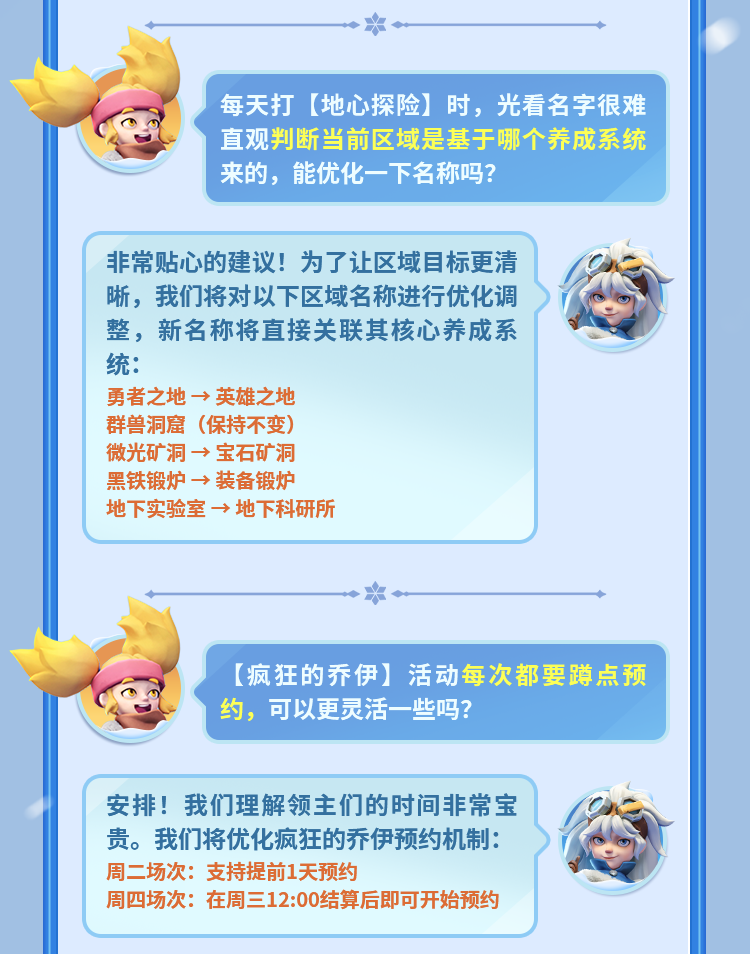 每天打【地心探险】时，光看名字很难直观判断当前区域是基于哪个养成系统来的，能优化一下名称吗？

非常贴心的建议！为了让区域目标更清晰，我们将对以下区域名称进行优化调整，新名称将直接关联其核心养成系统：
勇者之地 → 英雄之地
群兽洞窟（保持不变）
微光矿洞 → 宝石矿洞
黑铁锻炉 → 装备锻炉
地下实验室 → 地下科研所

【疯狂的乔伊】活动每次都要蹲点预约，可以更灵活一些吗？

安排！我们理解领主们的时间非常宝贵。我们将优化疯狂的乔伊预约机制：
周二场次：支持提前1天预约
周四场次：在周三12:00结算后即可开始预约